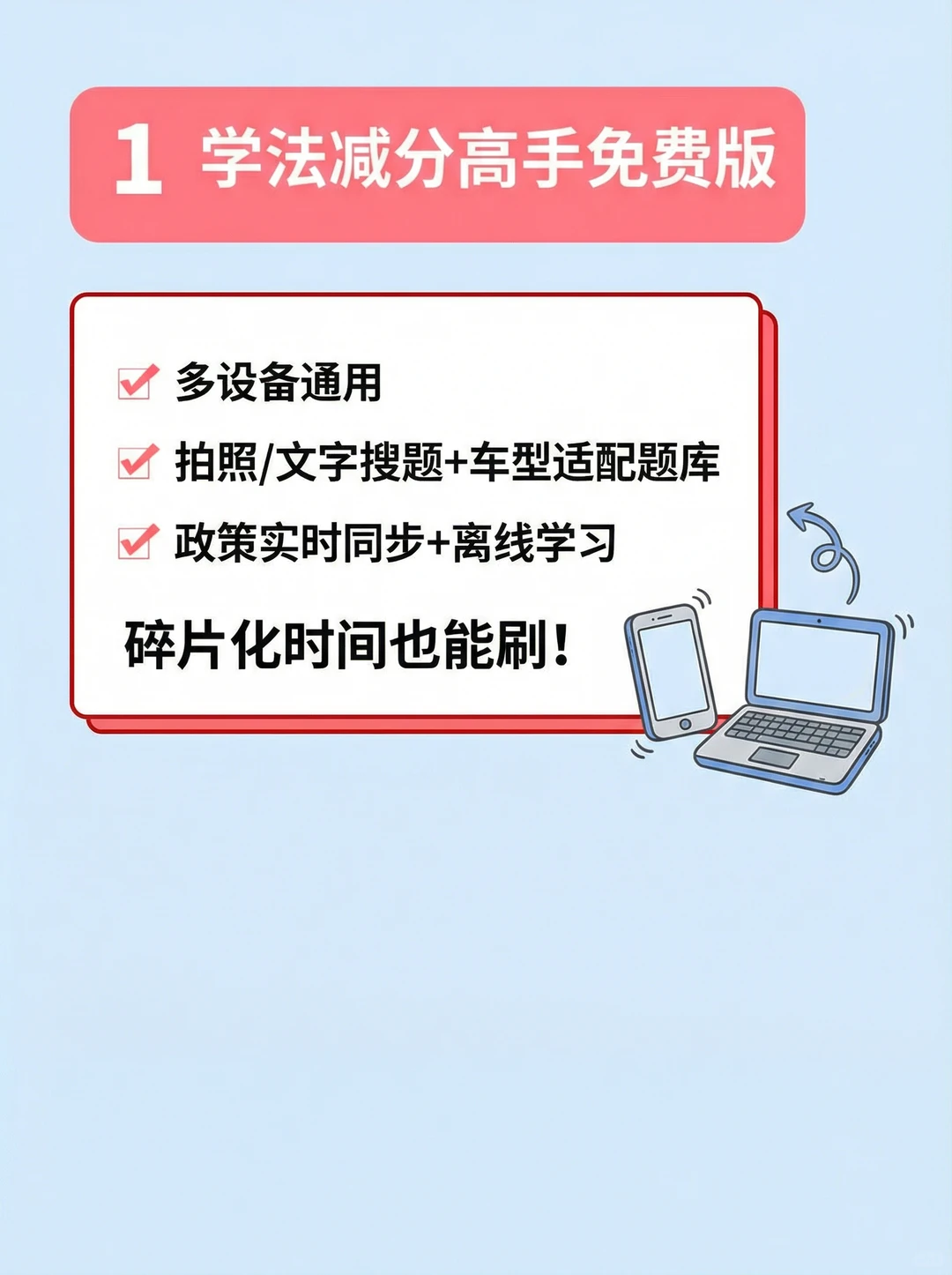 1 学法减分高手免费版

多设备通用

拍照/文字搜题+车型适配题库

政策实时同步+离线学习

碎片化时间也能刷!